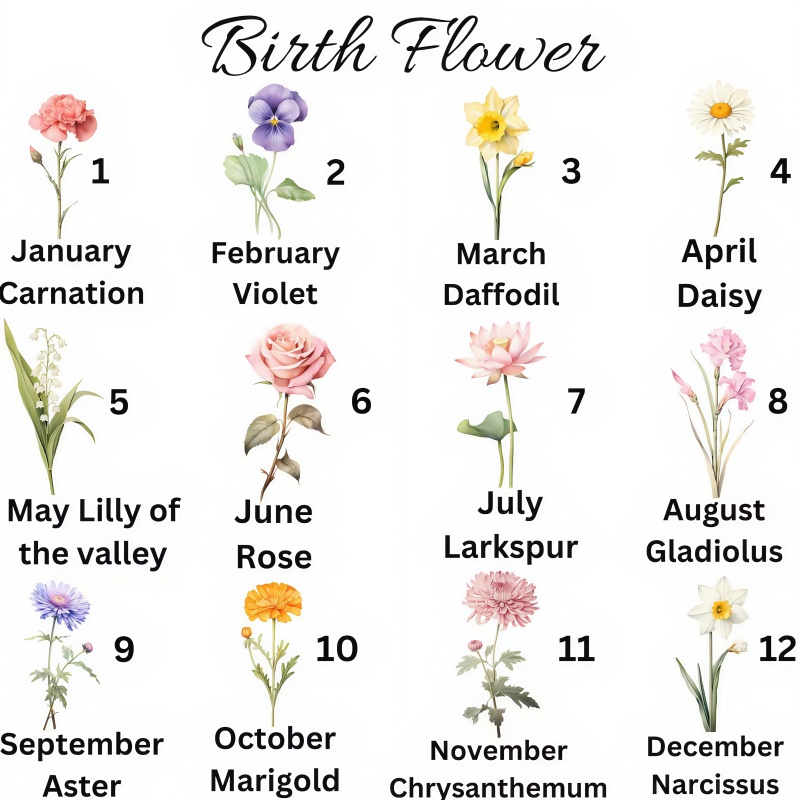 Birth Flower

1
January
Carnation

2
February
Violet

3
March
Daffodil

4
April
Daisy

5
May Lilly of the valley

6
June
Rose

7
July
Larkspur

8
August
Gladiolus

9
September
Aster

10
October
Marigold

11
November
Chrysanthemum

12
December
Narcissus